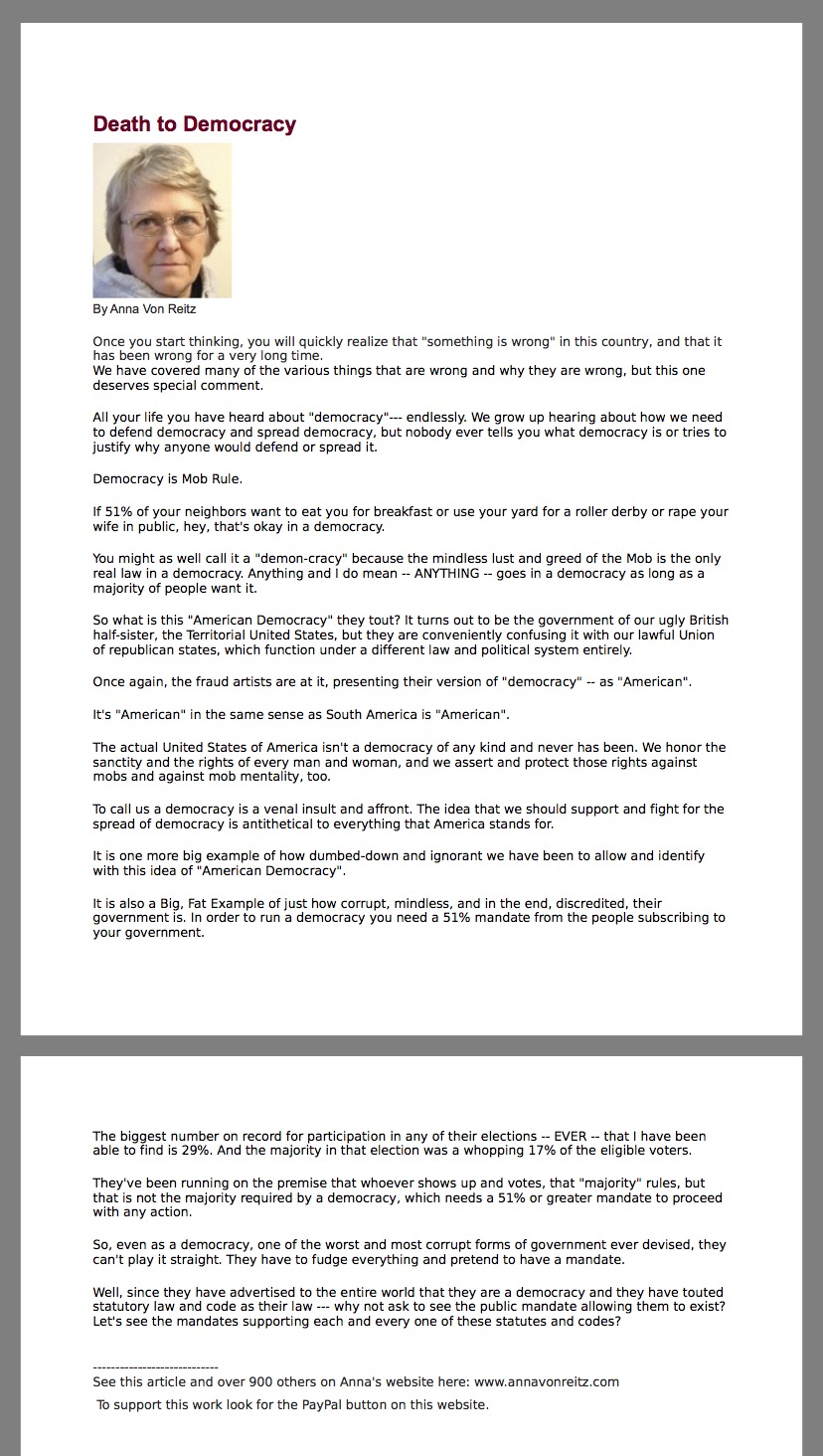 Death to Democracy

By Anna Von Reitz

Once you start thinking, you will quickly realize that "something is wrong" in this country, and that it has been wrong for a very long time.
We have covered many of the various things that are wrong and why they are wrong, but this one deserves special comment.

All your life you have heard about "democracy"--- endlessly. We grow up hearing about how we need to defend democracy and spread democracy, but nobody ever tells you what democracy is or tries to justify why anyone would defend or spread it.

Democracy is Mob Rule.

If 51% of your neighbors want to eat you for breakfast or use your yard for a roller derby or rape your wife in public, hey, that's okay in a democracy.

You might as well call it a "demon-cracy" because the mindless lust and greed of the Mob is the only real law in a democracy. Anything and I do mean -- ANYTHING -- goes in a democracy as long as a majority of people want it.

So what is this "American Democracy" they tout? It turns out to be the government of our ugly British half-sister, the Territorial United States, but they are conveniently confusing it with our lawful Union of republican states, which function under a different law and political system entirely.

Once again, the fraud artists are at it, presenting their version of "democracy" -- as "American".

It's "American" in the same sense as South America is "American".

The actual United States of America isn't a democracy of any kind and never has been. We honor the sanctity and the rights of every man and woman, and we assert and protect those rights against mobs and against mob mentality, too.

To call us a democracy is a venal insult and affront. The idea that we should support and fight for the spread of democracy is antithetical to everything that America stands for.

It is one more big example of how dumbed-down and ignorant we have been to allow and identify with this idea of "American Democracy".

It is also a Big, Fat Example of just how corrupt, mindless, and in the end, discredited, their government is. In order to run a democracy you need a 51% mandate from the people subscribing to your government.

The biggest number on record for participation in any of their elections -- EVER -- that I have been able to find is 29%. And the majority in that election was a whopping 17% of the eligible voters.

They've been running on the premise that whoever shows up and votes, that "majority" rules, but that is not the majority required by a democracy, which needs a 51% or greater mandate to proceed with any action.

So, even as a democracy, one of the worst and most corrupt forms of government ever devised, they can't play it straight. They have to fudge everything and pretend to have a mandate.

Well, since they have advertised to the entire world that they are a democracy and they have touted statutory law and code as their law --- why not ask to see the public mandate allowing them to exist? Let's see the mandates supporting each and every one of these statutes and codes?

----------------------------
See this article and over 900 others on Anna's website here: www.annavonreitz.com
To support this work look for the PayPal button on this website.